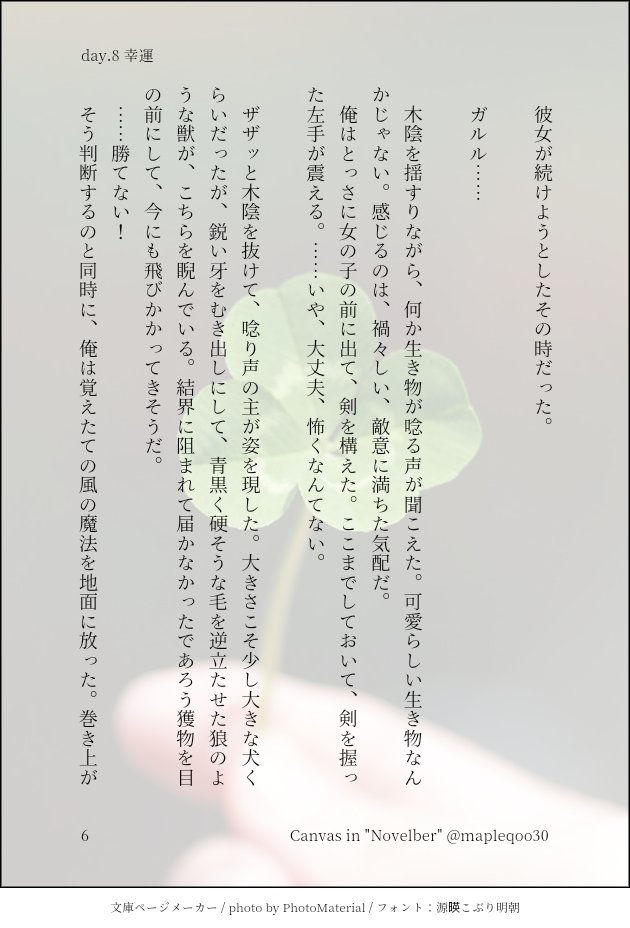 day.8 幸運

彼女が続けようとしたその時だった。

ガルル……

木陰を揺すりながら、何か生き物が唸る声が聞こえた。可愛らしい生き物なんかじゃない。感じるのは、禍々しい、敵意に満ちた気配だ。
俺はとっさに女の子の前に出て、剣を構えた。ここまでしておいて、剣を握った左手が震える。……いや、大丈夫、怖くなんてない。

ザザッと木陰を抜けて、唸り声の主が姿を現した。大きさこそ少し大きな犬くらいだったが、鋭い牙をむき出しにして、青黒く硬そうな毛を逆立たせた狼のような獣が、こちらを睨んでいる。結界に阻まれて届かなかったであろう獲物を目の前にして、今にも飛びかかってきそうだ。
……勝てない！
そう判断するのと同時に、俺は覚えたての風の魔法を地面に放った。巻き上が

6

Canvas in "Novelber" @mapleqoo30

文庫ページメーカー / photo by PhotoMaterial / フォント：源暎こぶり明朝